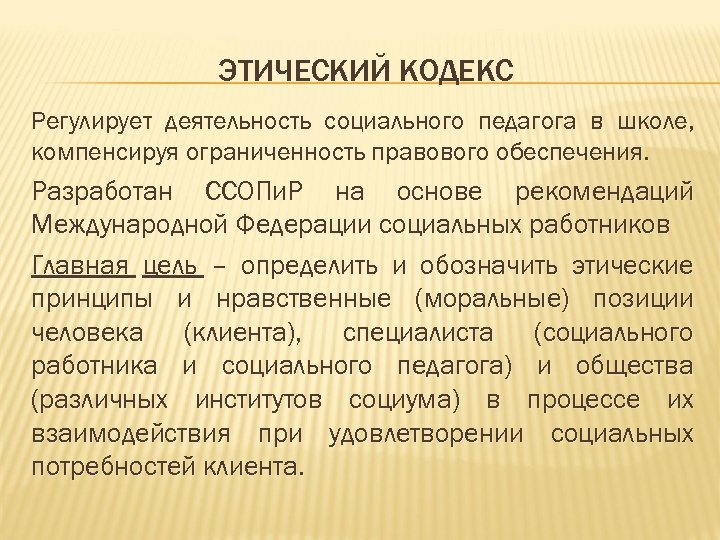 ЭТИЧЕСКИЙ КОДЕКС

Регулирует деятельность социального педагога в школе, компенсируя ограниченность правового обеспечения.

Разработан ССОПиР на основе рекомендаций Международной Федерации социальных работников

Главная цель – определить и обозначить этические принципы и нравственные (моральные) позиции человека (клиента), специалиста (социального работника и социального педагога) и общества (различных институтов социума) в процессе их взаимодействия при удовлетворении социальных потребностей клиента.